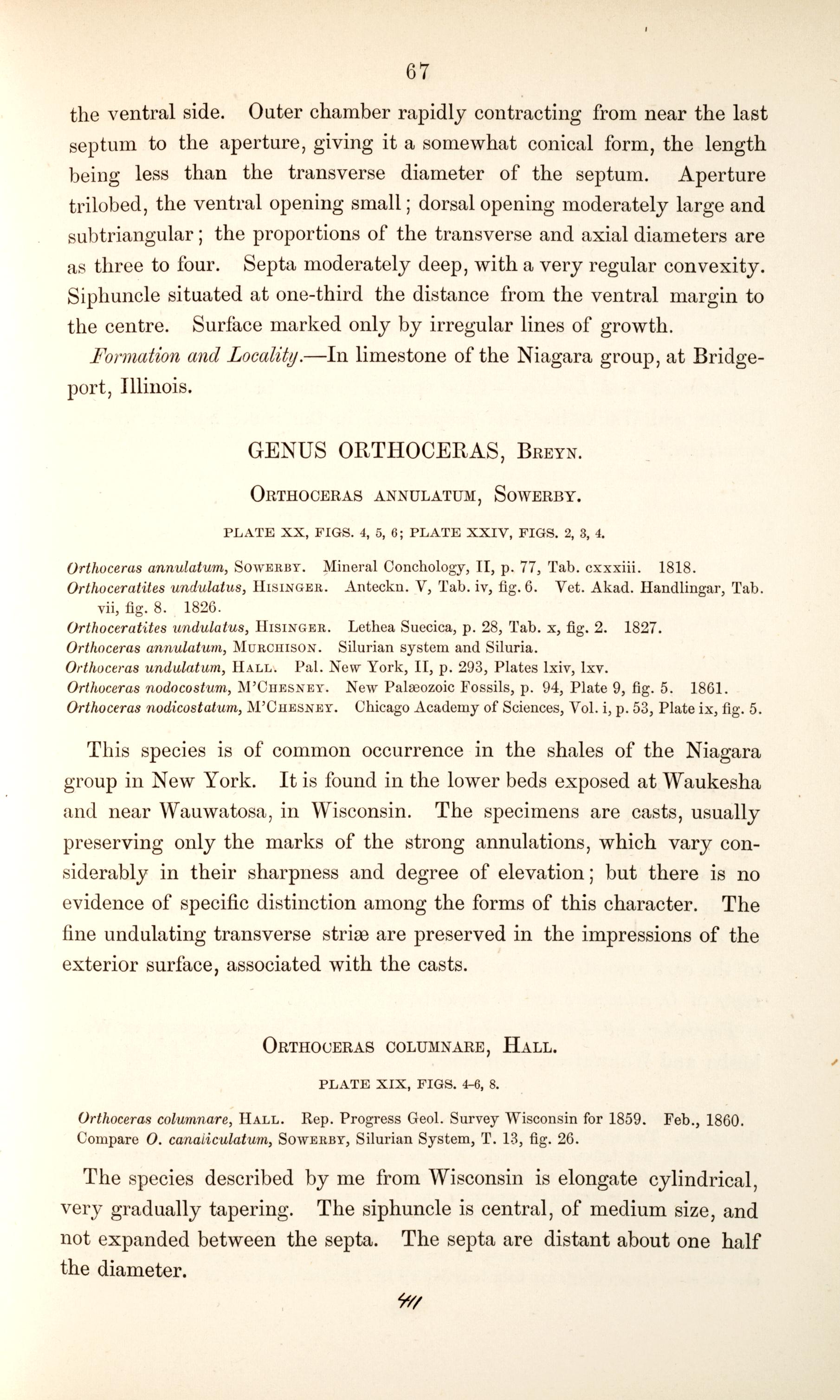 67

the ventral side. Outer chamber rapidly contracting from near the last septum to the aperture, giving it a somewhat conical form, the length being less than the transverse diameter of the septum. Aperture trilobed, the ventral opening small; dorsal opening moderately large and subtriangular; the proportions of the transverse and axial diameters are as three to four. Septa moderately deep, with a very regular convexity. Siphuncle situated at one-third the distance from the ventral margin to the centre. Surface marked only by irregular lines of growth.

Formation and Locality.—In limestone of the Niagara group, at Bridgeport, Illinois.

GENUS ORTHOCERAS, Breyn.

Orthoceras annulatum, Sowerby.

PLATE XX, FIGS. 4, 5, 6; PLATE XXIV, FIGS. 2, 3, 4.

Orthoceras annulatum, Sowerby. Mineral Conchology, II, p. 77, Tab. cxxxiii. 1818.
Orthoceratites undulatus, Hisinger. Anteckn. V, Tab. iv, fig. 6. Vet. Akad. Handlingar, Tab. vii, fig. 8. 1826.
Orthoceratites undulatus, Hisinger. Lethea Suecica, p. 28, Tab. x, fig. 2. 1827.
Orthoceras annulatum, Murchison. Silurian system and Siluria.
Orthoceras undulatum, Hall. Pal. New York, II, p. 293, Plates lxiv, lxv.
Orthoceras nodocostum, M'Chesney. New Palæozoic Fossils, p. 94, Plate 9, fig. 5. 1861.
Orthoceras nodicostatum, M'Chesney. Chicago Academy of Sciences, Vol. i, p. 53, Plate ix, fig. 5.

This species is of common occurrence in the shales of the Niagara group in New York. It is found in the lower beds exposed at Waukesha and near Wauwatosa, in Wisconsin. The specimens are casts, usually preserving only the marks of the strong annulations, which vary considerably in their sharpness and degree of elevation; but there is no evidence of specific distinction among the forms of this character. The fine undulating transverse striæ are preserved in the impressions of the exterior surface, associated with the casts.

Orthoceras columnare, Hall.

PLATE XIX, FIGS. 4-6, 8.

Orthoceras columnare, Hall. Rep. Progress Geol. Survey Wisconsin for 1859. Feb., 1860.
Compare O. canaliculatum, Sowerby, Silurian System, T. 13, fig. 26.

The species described by me from Wisconsin is elongate cylindrical, very gradually tapering. The siphuncle is central, of medium size, and not expanded between the septa. The septa are distant about one half the diameter.

411